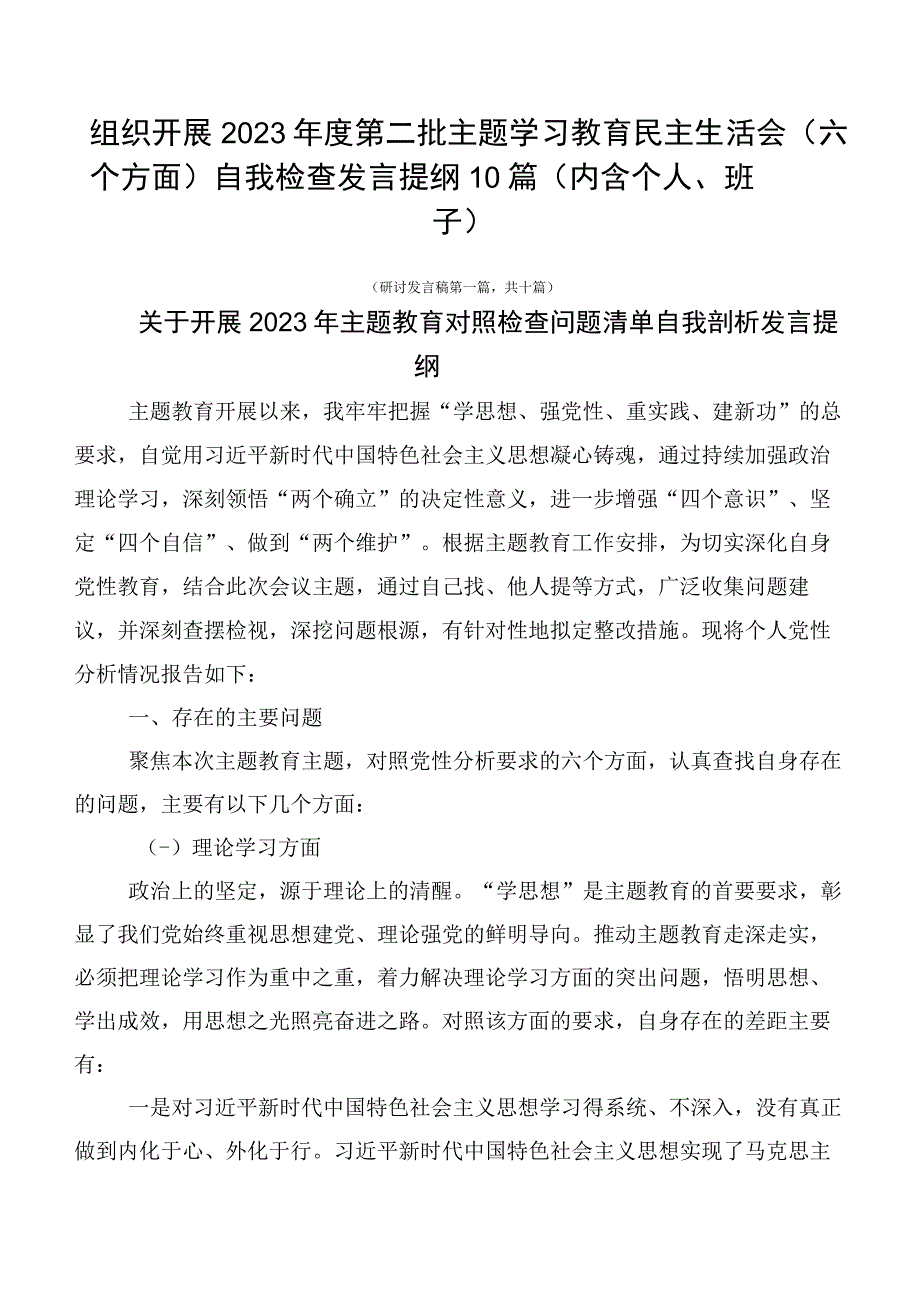 组织开展2023年度第二批主题学习教育民主生活会（六个方面）自我检查发言提纲10篇（内含个人、班子）

（研讨发言稿第一篇，共十篇）

关于开展2023年主题教育对照检查问题清单自我剖析发言提纲

主题教育开展以来，我牢牢把握“学思想、强党性、重实践、建新功”的总要求，自觉用习近平新时代中国特色社会主义思想凝心铸魂，通过持续加强政治理论学习，深刻领悟“两个确立”的决定性意义，进一步增强“四个意识”、坚定“四个自信”、做到“两个维护”。根据主题教育工作安排，为切实深化自身党性教育，结合此次会议主题，通过自己找、他人提等方式，广泛收集问题建议，并深刻查摆检视，深挖问题根源，有针对性地拟定整改措施。现将个人党性分析情况报告如下：

一、存在的主要问题

聚焦本次主题教育主题，对照党性分析要求的六个方面，认真查找自身存在的问题，主要有以下几个方面：

（-）理论学习方面

政治上的坚定，源于理论上的清醒。“学思想”是主题教育的首要要求，彰显了我们党始终重视思想建党、理论强党的鲜明导向。推动主题教育走深走实，必须把理论学习作为重中之重，着力解决理论学习方面的突出问题，悟明思想、学出成效，用思想之光照亮奋进之路。对照该方面的要求，自身存在的差距主要有：

一是对习近平新时代中国特色社会主义思想学习得系统、不深入，没有真正做到内化于心、外化于行。习近平新时代中国特色社会主义思想实现了马克思主